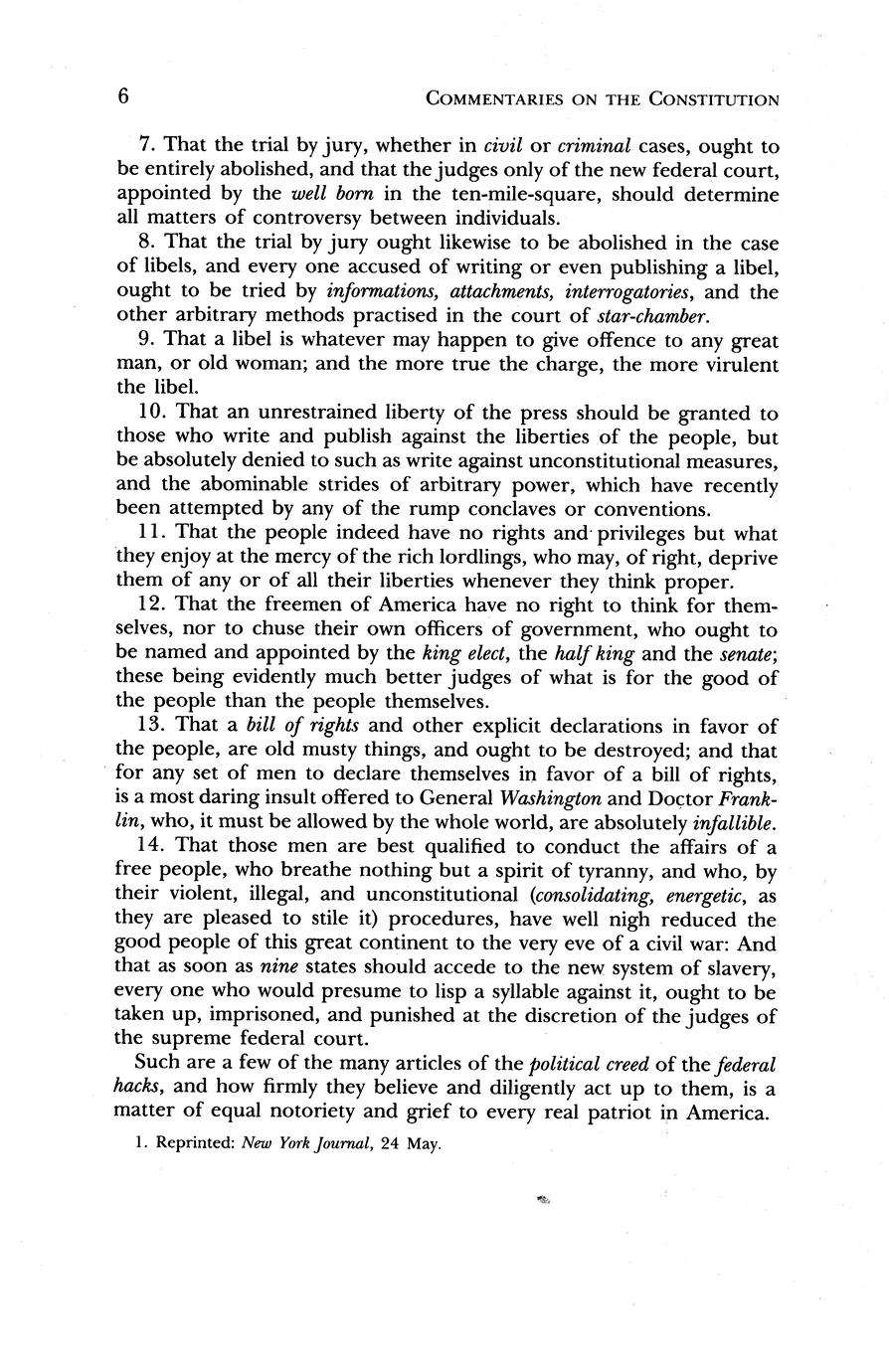 6 COMMENTARIES ON THE CONSTITUTION

7. That the trial by jury, whether in civil or criminal cases, ought to be entirely abolished, and that the judges only of the new federal court, appointed by the well born in the ten-mile-square, should determine all matters of controversy between individuals.

8. That the trial by jury ought likewise to be abolished in the case of libels, and every one accused of writing or even publishing a libel, ought to be tried by informations, attachments, interrogatories, and the other arbitrary methods practised in the court of star-chamber.

9. That a libel is whatever may happen to give offence to any great man, or old woman; and the more true the charge, the more virulent the libel.

10. That an unrestrained liberty of the press should be granted to those who write and publish against the liberties of the people, but be absolutely denied to such as write against unconstitutional measures, and the abominable strides of arbitrary power, which have recently been attempted by any of the rump conclaves or conventions.

11. That the people indeed have no rights and privileges but what they enjoy at the mercy of the rich lordlings, who may, of right, deprive them of any or of all their liberties whenever they think proper.

12. That the freemen of America have no right to think for themselves, nor to chuse their own officers of government, who ought to be named and appointed by the king elect, the half king and the senate; these being evidently much better judges of what is for the good of the people than the people themselves.

13. That a bill of rights and other explicit declarations in favor of the people, are old musty things, and ought to be destroyed; and that for any set of men to declare themselves in favor of a bill of rights, is a most daring insult offered to General Washington and Doctor Franklin, who, it must be allowed by the whole world, are absolutely infallible.

14. That those men are best qualified to conduct the affairs of a free people, who breathe nothing but a spirit of tyranny, and who, by their violent, illegal, and unconstitutional (consolidating, energetic, as they are pleased to stile it) procedures, have well nigh reduced the good people of this great continent to the very eve of a civil war: And that as soon as nine states should accede to the new system of slavery, every one who would presume to lisp a syllable against it, ought to be taken up, imprisoned, and punished at the discretion of the judges of the supreme federal court.

Such are a few of the many articles of the political creed of the federal hacks, and how firmly they believe and diligently act up to them, is a matter of equal notoriety and grief to every real patriot in America.

1. Reprinted: New York Journal, 24 May.